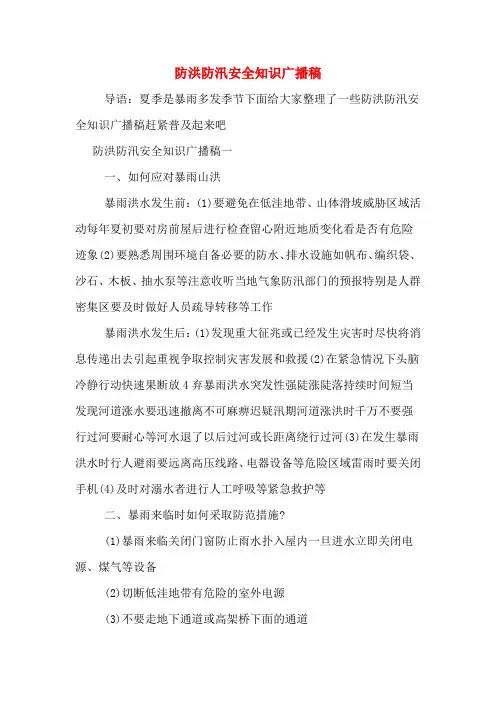 防洪防汛安全知识广播稿

导语：夏季是暴雨多发季节下面给大家整理了一些防洪防汛安全知识广播稿赶紧普及起来吧

防洪防汛安全知识广播稿一

一、如何应对暴雨山洪

暴雨洪水发生前：(1)要避免在低洼地带、山体滑坡威胁区域活动每年夏初要对房前屋后进行检查留心附近地质变化看是否有危险迹象(2)要熟悉周围环境自备必要的防水、排水设施如帆布、编织袋、沙石、木板、抽水泵等注意收听当地气象防汛部门的预报特别是人群密集区要及时做好人员疏导转移等工作

暴雨洪水发生后：(1)发现重大征兆或已经发生灾害时尽快将消息传递出去引起重视争取控制灾害发展和救援(2)在紧急情况下头脑冷静行动快速果断放4弃暴雨洪水突发性强陡涨陡落持续时间短当发现河道涨水要迅速撤离不可麻痹迟疑汛期河道涨洪时千万不要强行过河要耐心等河水退了以后过河或长距离绕行过河(3)在发生暴雨洪水时行人避雨要远离高压线路、电器设备等危险区域雷雨时要关闭手机(4)及时对溺水者进行人工呼吸等紧急救护等

二、暴雨来临时如何采取防范措施?

(1)暴雨来临关闭门窗防止雨水扑入屋内一旦进水立即关闭电源、煤气等设备

(2)切断低洼地带有危险的室外电源

(3)不要走地下通道或高架桥下面的通道